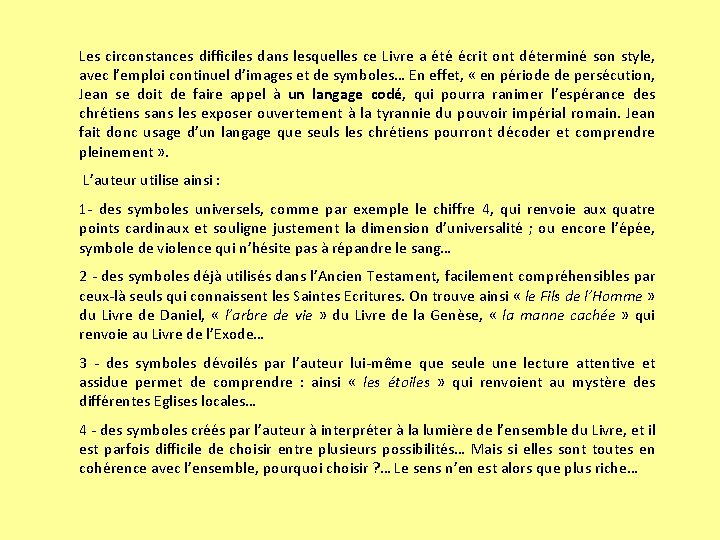 Les circonstances difficiles dans lesquelles ce Livre a été écrit ont déterminé son style, avec l'emploi continuel d'images et de symboles… En effet, « en période de persécution, Jean se doit de faire appel à un langage codé, qui pourra ranimer l'espérance des chrétiens sans les exposer ouvertement à la tyrannie du pouvoir impérial romain. Jean fait donc usage d'un langage que seuls les chrétiens pourront décoder et comprendre pleinement ».

L'auteur utilise ainsi :

1- des symboles universels, comme par exemple le chiffre 4, qui renvoie aux quatre points cardinaux et souligne justement la dimension d'universalité ; ou encore l'épée, symbole de violence qui n'hésite pas à répandre le sang…

2 - des symboles déjà utilisés dans l'Ancien Testament, facilement compréhensibles par ceux-là seuls qui connaissent les Saintes Ecritures. On trouve ainsi « le Fils de l'Homme » du Livre de Daniel, « l'arbre de vie » du Livre de la Genèse, « la manne cachée » qui renvoie au Livre de l'Exode…

3 - des symboles dévoilés par l'auteur lui-même que seule une lecture attentive et assidue permet de comprendre : ainsi « les étoiles » qui renvoient au mystère des différentes Eglises locales…

4 - des symboles créés par l'auteur à interpréter à la lumière de l'ensemble du Livre, et il est parfois difficile de choisir entre plusieurs possibilités… Mais si elles sont toutes en cohérence avec l'ensemble, pourquoi choisir ?… Le sens n'en est alors que plus riche…